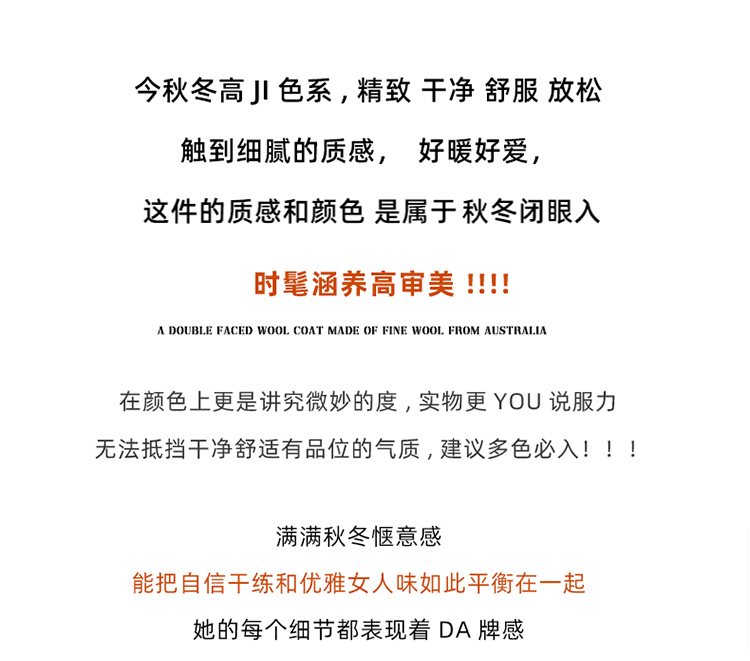 今秋冬高 JI 色系，精致 干净 舒服 放松

触到细腻的质感，  好暖好爱，

这件的质感和颜色 是属于秋冬闭眼入

时髦涵养高审美 !!!!

A DOUBLE FACED WOOL COAT MADE OF FINE WOOL FROM AUSTRALIA

在颜色上更是讲究微妙的度，实物更 YOU 说服力

无法抵挡干净舒适有品位的气质，建议多色必入！！！

满满秋冬惬意感

能把自信干练和优雅女人味如此平衡在一起

她的每个细节都表现着 DA 牌感